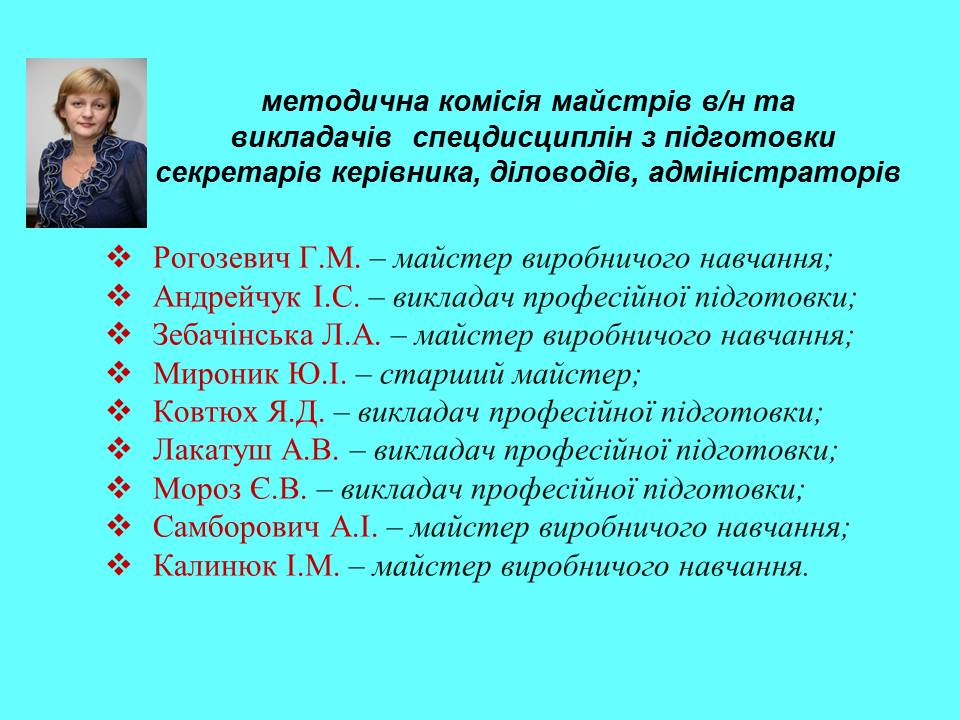 методична комісія майстрів в/н та викладачів спецдисциплін з підготовки секретарів керівника, діловодів, адміністраторів

❖ Рогозевич Г.М. – майстер виробничого навчання;
❖ Андрейчук І.С. – викладач професійної підготовки;
❖ Зебачінська Л.А. – майстер виробничого навчання;
❖ Мироник Ю.І. – старший майстер;
❖ Ковтюх Я.Д. – викладач професійної підготовки;
❖ Лакатуш А.В. – викладач професійної підготовки;
❖ Мороз Є.В. – викладач професійної підготовки;
❖ Самборович А.І. – майстер виробничого навчання;
❖ Калинюк І.М. – майстер виробничого навчання.